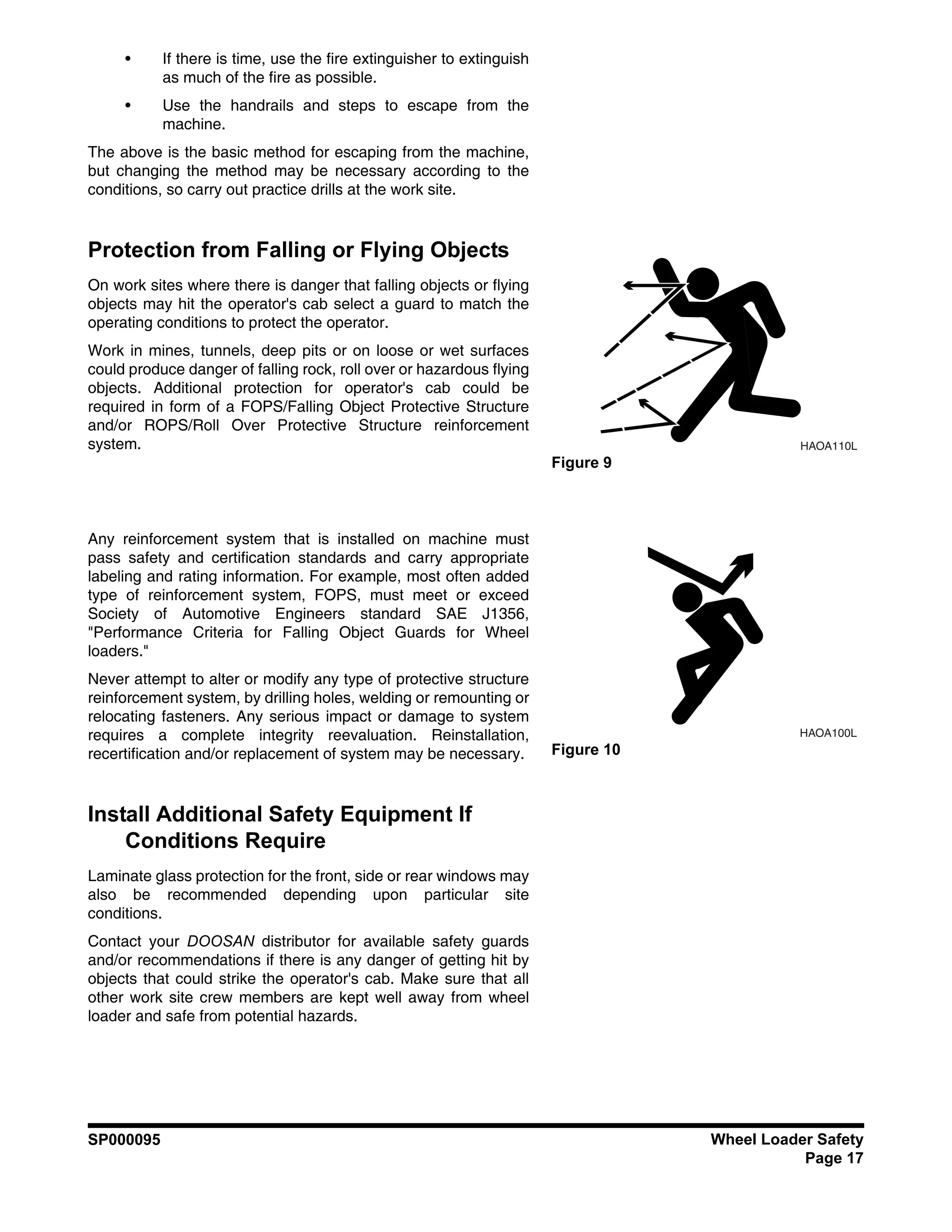 • If there is time, use the fire extinguisher to extinguish as much of the fire as possible.

• Use the handrails and steps to escape from the machine.

The above is the basic method for escaping from the machine, but changing the method may be necessary according to the conditions, so carry out practice drills at the work site.

Protection from Falling or Flying Objects

On work sites where there is danger that falling objects or flying objects may hit the operator's cab select a guard to match the operating conditions to protect the operator.

Work in mines, tunnels, deep pits or on loose or wet surfaces could produce danger of falling rock, roll over or hazardous flying objects. Additional protection for operator's cab could be required in form of a FOPS/Falling Object Protective Structure and/or ROPS/Roll Over Protective Structure reinforcement system.

HAOA110L

Figure 9

Any reinforcement system that is installed on machine must pass safety and certification standards and carry appropriate labeling and rating information. For example, most often added type of reinforcement system, FOPS, must meet or exceed Society of Automotive Engineers standard SAE J1356, "Performance Criteria for Falling Object Guards for Wheel loaders."

Never attempt to alter or modify any type of protective structure reinforcement system, by drilling holes, welding or remounting or relocating fasteners. Any serious impact or damage to system requires a complete integrity reevaluation. Reinstallation, recertification and/or replacement of system may be necessary.

HAOA100L

Figure 10

Install Additional Safety Equipment If Conditions Require

Laminate glass protection for the front, side or rear windows may also be recommended depending upon particular site conditions.

Contact your DOOSAN distributor for available safety guards and/or recommendations if there is any danger of getting hit by objects that could strike the operator's cab. Make sure that all other work site crew members are kept well away from wheel loader and safe from potential hazards.

SP000095

Wheel Loader Safety
Page 17